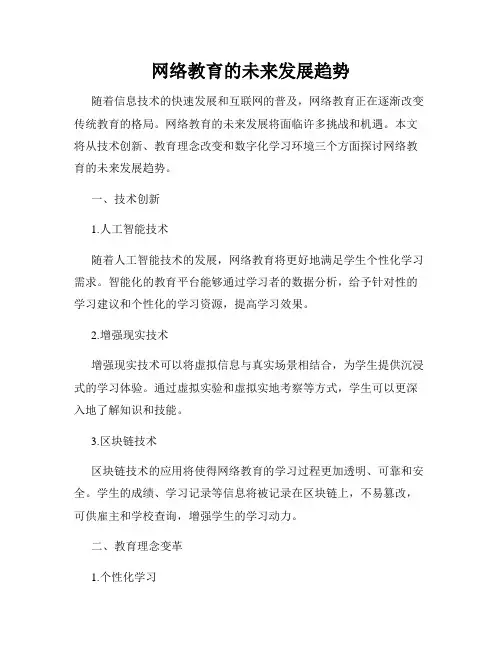 网络教育的未来发展趋势

随着信息技术的快速发展和互联网的普及，网络教育正在逐渐改变传统教育的格局。网络教育的未来发展将面临许多挑战和机遇。本文将从技术创新、教育理念改变和数字化学习环境三个方面探讨网络教育的未来发展趋势。

一、技术创新

1.人工智能技术

随着人工智能技术的发展，网络教育将更好地满足学生个性化学习需求。智能化的教育平台能够通过学习者的数据分析，给予针对性的学习建议和个性化的学习资源，提高学习效果。

2.增强现实技术

增强现实技术可以将虚拟信息与真实场景相结合，为学生提供沉浸式的学习体验。通过虚拟实验和虚拟实地考察等方式，学生可以更深入地了解知识和技能。

3.区块链技术

区块链技术的应用将使得网络教育的学习过程更加透明、可靠和安全。学生的成绩、学习记录等信息将被记录在区块链上，不易篡改，可供雇主和学校查询，增强学生的学习动力。

二、教育理念变革

1.个性化学习